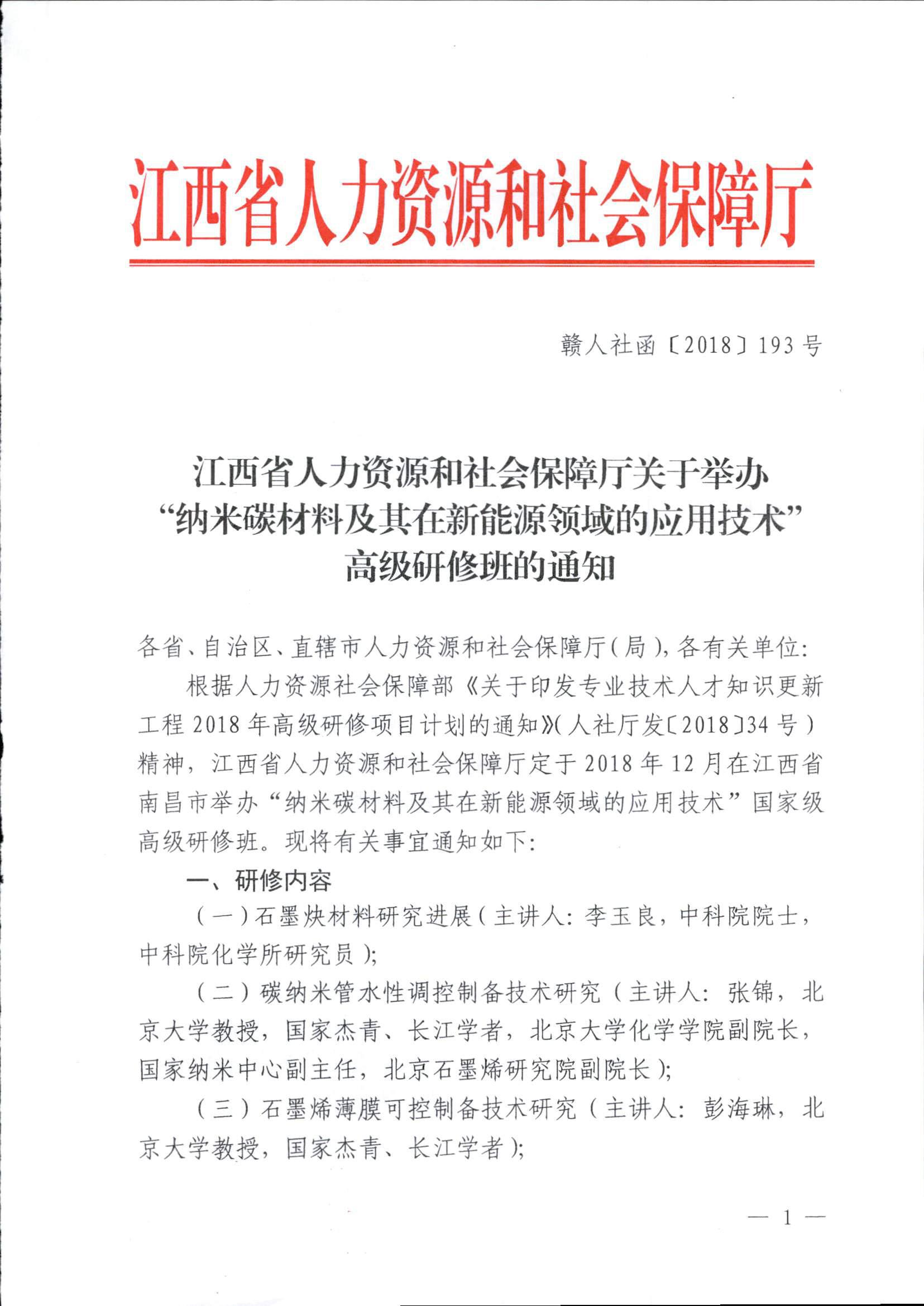 江西省人力资源和社会保障厅

赣人社函〔2018〕193号

江西省人力资源和社会保障厅关于举办“纳米碳材料及其在新能源领域的应用技术”高级研修班的通知

各省、自治区、直辖市人力资源和社会保障厅(局),各有关单位:

根据人力资源社会保障部《关于印发专业技术人才知识更新工程2018年高级研修项目计划的通知》(人社厅发〔2018〕34号)精神,江西省人力资源和社会保障厅定于2018年12月在江西省南昌市举办“纳米碳材料及其在新能源领域的应用技术”国家级高级研修班。现将有关事宜通知如下:

一、研修内容

(一)石墨炔材料研究进展(主讲人:李玉良,中科院院士,中科院化学所研究员);

(二)碳纳米管水性调控制备技术研究(主讲人:张锦,北京大学教授,国家杰青、长江学者,北京大学化学学院副院长,国家纳米中心副主任,北京石墨烯研究院副院长);

(三)石墨烯薄膜可控制备技术研究(主讲人:彭海琳,北京大学教授,国家杰青、长江学者);

— 1 —